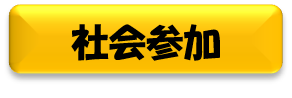 社会参加